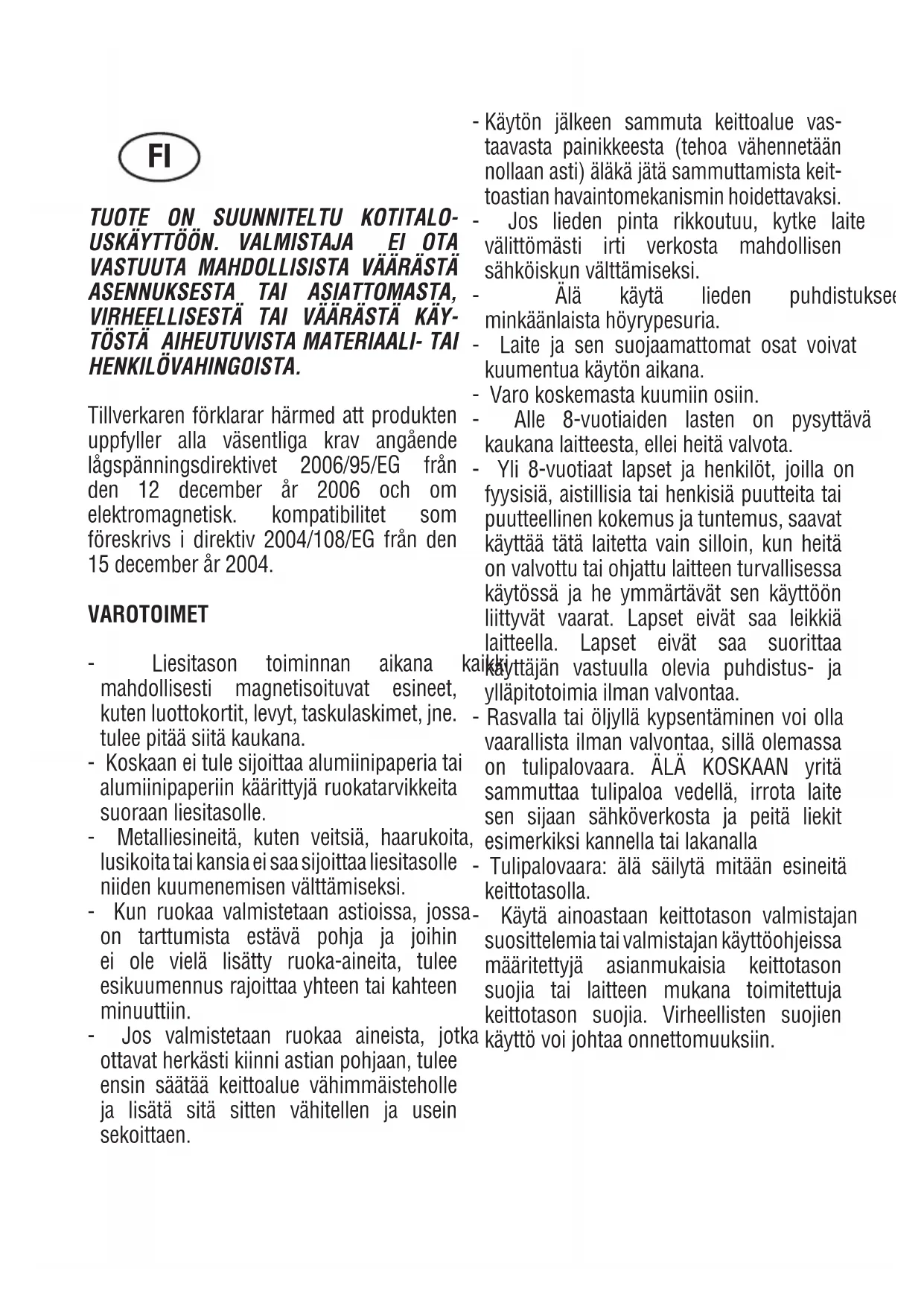 FI

TUOTE ON SUUNNITELTU KOTITALOUSKÄYTTÖÖN. VALMISTAJA EI OTA VASTUUTA MAHDOLLISISTA VÄÄRÄSTÄ ASENNUKSESTA TAI ASIATTOMASTA, VIRHEELLISESTÄ TAI VÄÄRÄSTÄ KÄYTÖSTÄ AIHEUTUVISTA MATERIAALI- TAI HENKILÖVAHINGOISTA.

Tillverkaren förklarar härmed att produkten uppfyller alla väsentliga krav angående lågspänningsdirektivet 2006/95/EG från den 12 december år 2006 och om elektromagnetisk. kompatibilitet som föreskrivs i direktiv 2004/108/EG från den 15 december år 2004.

VAROTOIMET

- Liesitason toiminnan aikana kaikki mahdollisesti magnetisoituvat esineet, kuten luottokortit, levyt, taskulaskimet, jne. tulee pitää siitä kaukana.
- Koskaan ei tule sijoittaa alumiinipaperia tai alumiinipaperiin käärittyjä ruokatarvikkeita suoraan liesitasolle.
- Metalliesineitä, kuten veitsiä, haarukoita, lusikoita tai kansia ei saa sijoittaa liesitasolle niiden kuumenemisen välttämiseksi.
- Kun ruokaa valmistetaan astioissa, jossa on tarttumista estävä pohja ja joihin ei ole vielä lisätty ruoka-aineita, tulee esikuumennus rajoittaa yhteen tai kahteen minuuttiin.
- Jos valmistetaan ruokaa aineista, jotka ottavat herkästi kiinni astian pohjaan, tulee ensin säätää keittoalue vähimmäisteholle ja lisätä sitä sitten vähitellen ja usein sekoittaen.

- Käytön jälkeen sammuta keittoalue vastaavasta painikkeesta (tehoa vähennetään nollaan asti) äläkä jätä sammuttamista keittoastian havaintomekanismin hoidettavaksi.
- Jos lieden pinta rikkoutuu, kytke laite välittömästi irti verkosta mahdollisen sähköiskun välttämiseksi.
- Älä käytä lieden puhdistuksee minkäänlaista höyrypesuria.
- Laite ja sen suojaamattomat osat voivat kuumentua käytön aikana.
- Varo koskemasta kuumiin osiin.
- Alle 8-vuotiaiden lasten on pysyttävä kaukana laitteesta, ellei heitä valvota.
- Yli 8-vuotiaat lapset ja henkilöt, joilla on fyysisiä, aistillisia tai henkisiä puutteita tai puutteellinen kokemus ja tuntemus, saavat käyttää tätä laitetta vain silloin, kun heitä on valvottu tai ohjattu laitteen turvallisessa käytössä ja he ymmärtävät sen käyttöön liittyvät vaarat. Lapset eivät saa leikkiä laitteella. Lapset eivät saa suorittaa käyttäjän vastuulla olevia puhdistus- ja ylläpitotoimia ilman valvontaa.
- Rasvalla tai öljyllä kypsentäminen voi olla vaarallista ilman valvontaa, sillä olemassa on tulipalovaara. ÄLÄ KOSKAAN yritä sammuttaa tulipaloa vedellä, irrota laite sen sijaan sähköverkosta ja peitä liekit esimerkiksi kannella tai lakanalla
- Tulipalovaara: älä säilytä mitään esineitä keittotasolla.
- Käytä ainoastaan keittotason valmistajan suosittelemia tai valmistajan käyttöohjeissa määritettyjä asianmukaisia keittotason suojia tai laitteen mukana toimitettuja keittotason suojia. Virheellisten suojien käyttö voi johtaa onnettomuuksiin.